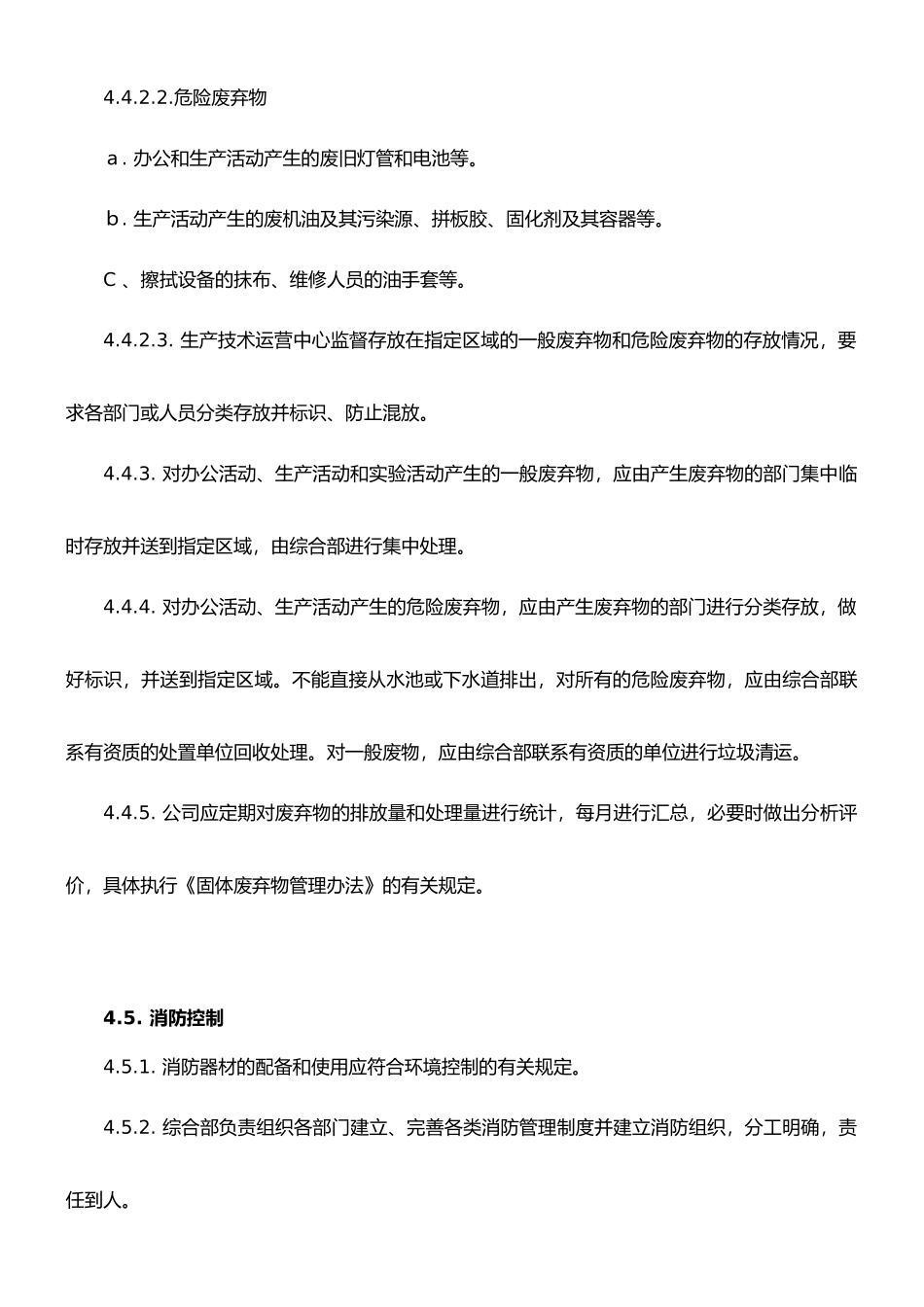 4.4.2.2.危险废弃物

a . 办公和生产活动产生的废旧灯管和电池等。

b . 生产活动产生的废机油及其污染源、拼板胶、固化剂及其容器等。

C 、擦拭设备的抹布、维修人员的油手套等。

4.4.2.3. 生产技术运营中心监督存放在指定区域的一般废弃物和危险废弃物的存放情况，要求各部门或人员分类存放并标识、防止混放。

4.4.3. 对办公活动、生产活动和实验活动产生的一般废弃物，应由产生废弃物的部门集中临时存放并送到指定区域，由综合部进行集中处理。

4.4.4. 对办公活动、生产活动产生的危险废弃物，应由产生废弃物的部门进行分类存放，做好标识，并送到指定区域。不能直接从水池或下水道排出，对所有的危险废弃物，应由综合部联系有资质的处置单位回收处理。对一般废物，应由综合部联系有资质的单位进行垃圾清运。

4.4.5. 公司应定期对废弃物的排放量和处理量进行统计，每月进行汇总，必要时做出分析评价，具体执行《固体废弃物管理办法》的有关规定。

4.5. 消防控制

4.5.1. 消防器材的配备和使用应符合环境控制的有关规定。

4.5.2. 综合部负责组织各部门建立、完善各类消防管理制度并建立消防组织，分工明确，责任到人。